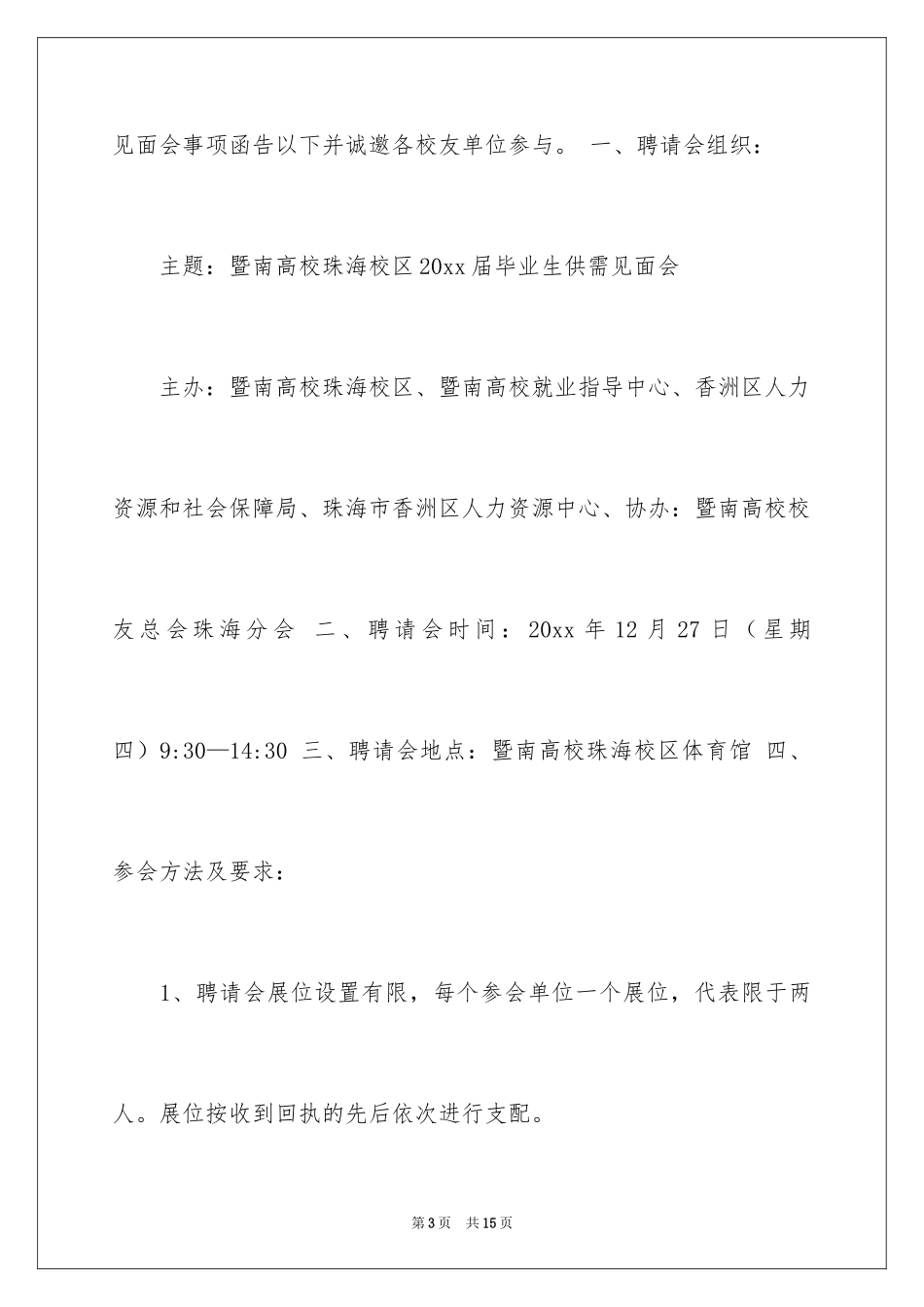 见面会事项函告以下并诚邀各校友单位参与。 一、聘请会组织：

主题：暨南高校珠海校区20xx届毕业生供需见面会

主办：暨南高校珠海校区、暨南高校就业指导中心、香洲区人力资源和社会保障局、珠海市香洲区人力资源中心、协办：暨南高校校友总会珠海分会 二、聘请会时间：20xx年12月27日（星期四）9:30—14:30 三、聘请会地点：暨南高校珠海校区体育馆 四、参会方法及要求：

1、聘请会展位设置有限，每个参会单位一个展位，代表限于两人。展位按收到回执的先后依次进行支配。

第3页 共15页